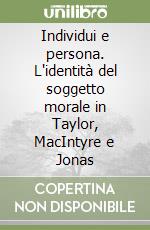 unilibro

Individui e persona. L'identità del soggetto morale in Taylor, MacIntyre e Jonas

COPERTINA NON DISPONIBILE